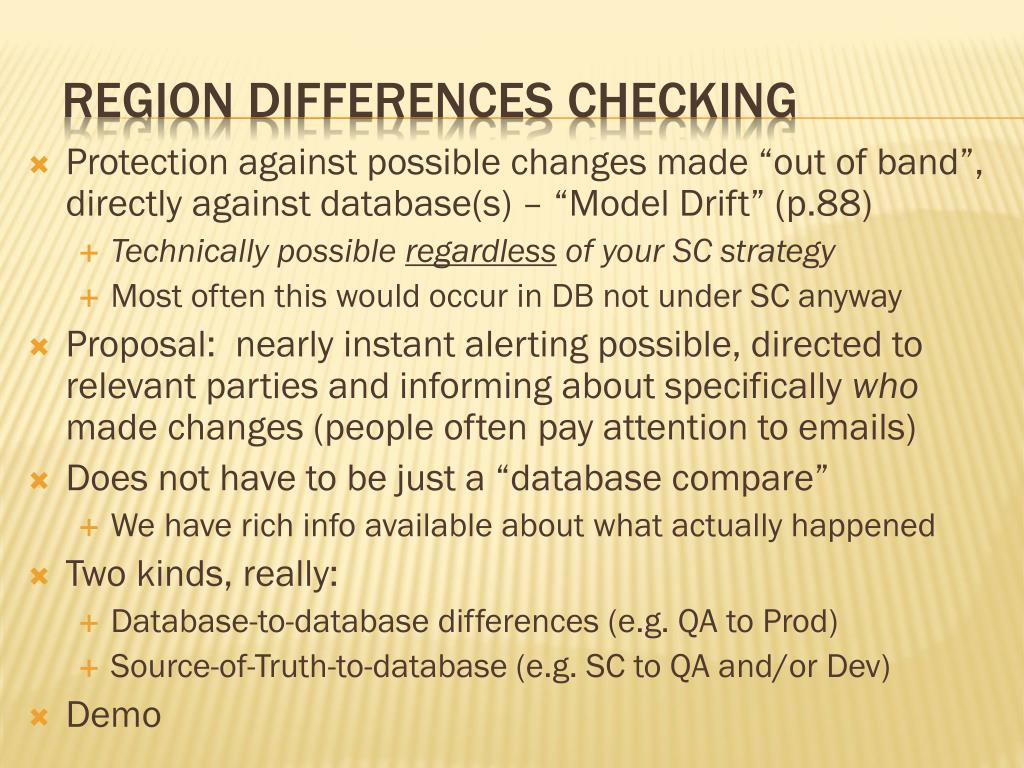 REGION DIFFERENCES CHECKING

Protection against possible changes made “out of band”, directly against database(s) – “Model Drift” (p.88)

Technically possible regardless of your SC strategy

Most often this would occur in DB not under SC anyway

Proposal:  nearly instant alerting possible, directed to relevant parties and informing about specifically who made changes (people often pay attention to emails)

Does not have to be just a “database compare”

We have rich info available about what actually happened

Two kinds, really:

Database-to-database differences (e.g. QA to Prod)

Source-of-Truth-to-database (e.g. SC to QA and/or Dev)

Demo